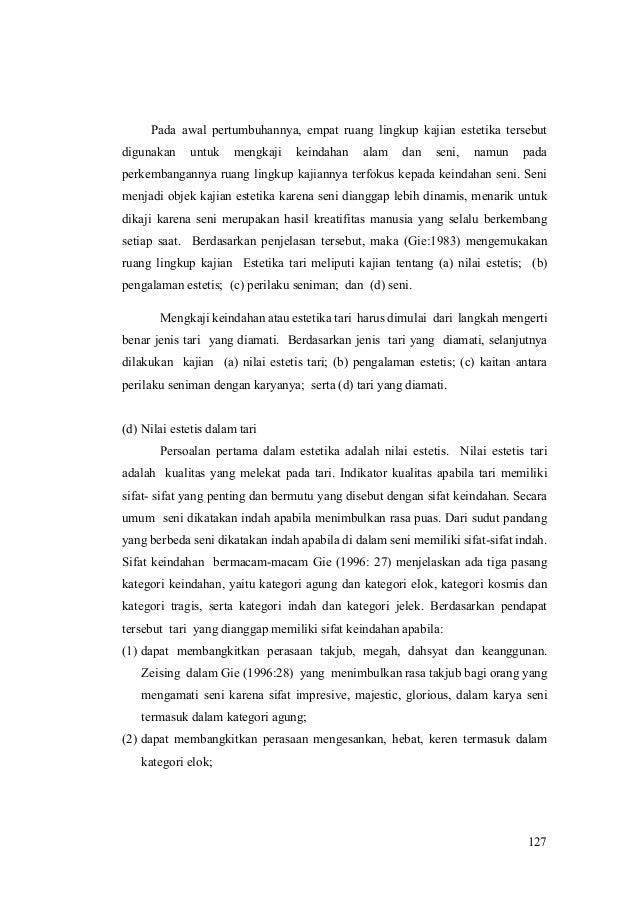 Pada awal pertumbuhannya, empat ruang lingkup kajian estetika tersebut digunakan untuk mengkaji keindahan alam dan seni, namun pada perkembangannya ruang lingkup kajiannya terfokus kepada keindahan seni. Seni menjadi objek kajian estetika karena seni dianggap lebih dinamis, menarik untuk dikaji karena seni merupakan hasil kreatifitas manusia yang selalu berkembang setiap saat. Berdasarkan penjelasan tersebut, maka (Gie:1983) mengemukakan ruang lingkup kajian Estetika tari meliputi kajian tentang (a) nilai estetis; (b) pengalaman estetis; (c) perilaku seniman; dan (d) seni.

Mengkaji keindahan atau estetika tari harus dimulai dari langkah mengerti benar jenis tari yang diamati. Berdasarkan jenis tari yang diamati, selanjutnya dilakukan kajian (a) nilai estetis tari; (b) pengalaman estetis; (c) kaitan antara perilaku seniman dengan karyanya; serta (d) tari yang diamati.

(d) Nilai estetis dalam tari

Persoalan pertama dalam estetika adalah nilai estetis. Nilai estetis tari adalah kualitas yang melekat pada tari. Indikator kualitas apabila tari memiliki sifat- sifat yang penting dan bermutu yang disebut dengan sifat keindahan. Secara umum seni dikatakan indah apabila menimbulkan rasa puas. Dari sudut pandang yang berbeda seni dikatakan indah apabila di dalam seni memiliki sifat-sifat indah. Sifat keindahan bermacam-macam Gie (1996: 27) menjelaskan ada tiga pasang kategori keindahan, yaitu kategori agung dan kategori elok, kategori kosmis dan kategori tragis, serta kategori indah dan kategori jelek. Berdasarkan pendapat tersebut tari yang dianggap memiliki sifat keindahan apabila:

(1) dapat membangkitkan perasaan takjub, megah, dahsyat dan keanggunan. Zeising dalam Gie (1996:28) yang menimbulkan rasa takjub bagi orang yang mengamati seni karena sifat impresive, majestic, glorious, dalam karya seni termasuk dalam kategori agung;

(2) dapat membangkitkan perasaan mengesankan, hebat, keren termasuk dalam kategori elok;

127